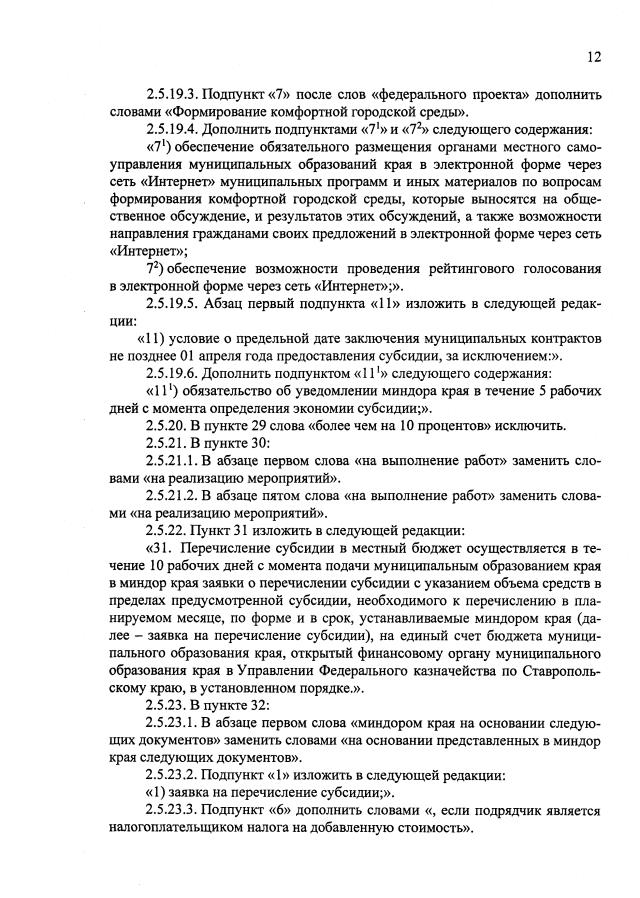 12

2.5.19.3. Подпункт «7» после слов «федерального проекта» дополнить словами «Формирование комфортной городской среды».

2.5.19.4. Дополнить подпунктами «$7^1$» и «$7^2$» следующего содержания:

«$7^1$) обеспечение обязательного размещения органами местного самоуправления муниципальных образований края в электронной форме через сеть «Интернет» муниципальных программ и иных материалов по вопросам формирования комфортной городской среды, которые выносятся на общественное обсуждение, и результатов этих обсуждений, а также возможности направления гражданами своих предложений в электронной форме через сеть «Интернет»;

$7^2$) обеспечение возможности проведения рейтингового голосования в электронной форме через сеть «Интернет»;».

2.5.19.5. Абзац первый подпункта «11» изложить в следующей редакции:

«11) условие о предельной дате заключения муниципальных контрактов не позднее 01 апреля года предоставления субсидии, за исключением:».

2.5.19.6. Дополнить подпунктом «$11^1$» следующего содержания:

«$11^1$) обязательство об уведомлении миндора края в течение 5 рабочих дней с момента определения экономии субсидии;».

2.5.20. В пункте 29 слова «более чем на 10 процентов» исключить.

2.5.21. В пункте 30:

2.5.21.1. В абзаце первом слова «на выполнение работ» заменить словами «на реализацию мероприятий».

2.5.21.2. В абзаце пятом слова «на выполнение работ» заменить словами «на реализацию мероприятий».

2.5.22. Пункт 31 изложить в следующей редакции:

«31. Перечисление субсидии в местный бюджет осуществляется в течение 10 рабочих дней с момента подачи муниципальным образованием края в миндор края заявки о перечислении субсидии с указанием объема средств в пределах предусмотренной субсидии, необходимого к перечислению в планируемом месяце, по форме и в срок, устанавливаемые миндором края (далее – заявка на перечисление субсидии), на единый счет бюджета муниципального образования края, открытый финансовому органу муниципального образования края в Управлении Федерального казначейства по Ставропольскому краю, в установленном порядке.».

2.5.23. В пункте 32:

2.5.23.1. В абзаце первом слова «миндором края на основании следующих документов» заменить словами «на основании представленных в миндор края следующих документов».

2.5.23.2. Подпункт «1» изложить в следующей редакции:

«1) заявка на перечисление субсидии;».

2.5.23.3. Подпункт «6» дополнить словами «, если подрядчик является налогоплательщиком налога на добавленную стоимость».